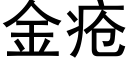 金疮